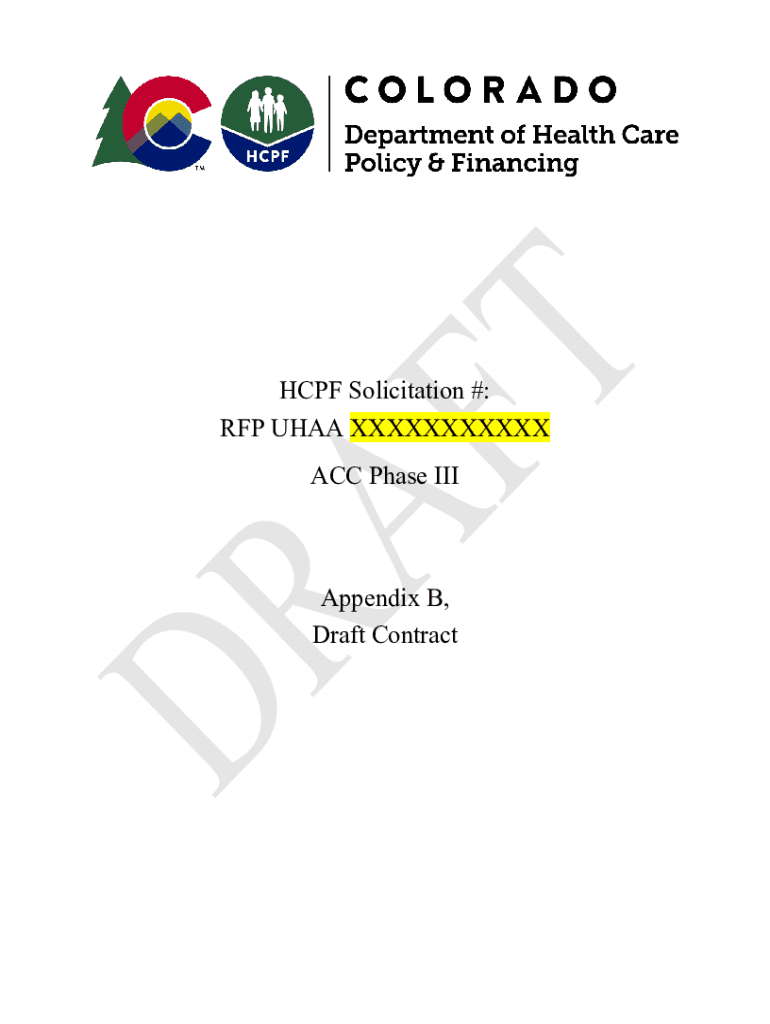 TM

HCPF

COLORADO
Department of Health Care
Policy & Financing

DRAFT

HCPF Solicitation #:
RFP UHAA XXXXXXXXXXX
ACC Phase III

Appendix B,
Draft Contract